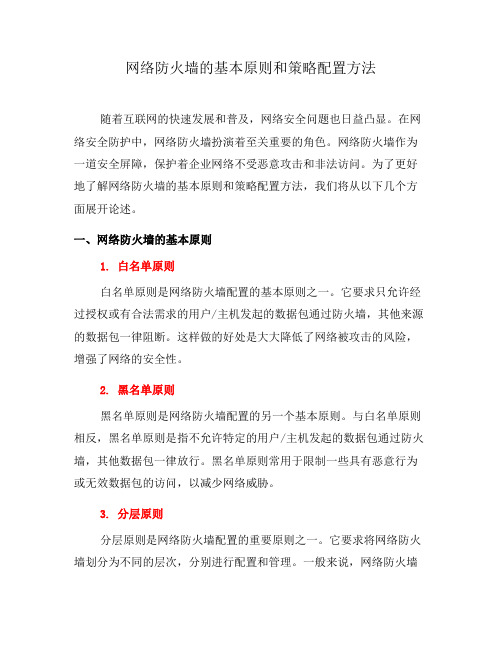 网络防火墙的基本原则和策略配置方法

随着互联网的快速发展和普及，网络安全问题也日益凸显。在网络安全防护中，网络防火墙扮演着至关重要的角色。网络防火墙作为一道安全屏障，保护着企业网络不受恶意攻击和非法访问。为了更好地了解网络防火墙的基本原则和策略配置方法，我们将从以下几个方面展开论述。

一、网络防火墙的基本原则

1. 白名单原则

白名单原则是网络防火墙配置的基本原则之一。它要求只允许经过授权或有合法需求的用户/主机发起的数据包通过防火墙，其他来源的数据包一律阻断。这样做的好处是大大降低了网络被攻击的风险，增强了网络的安全性。

2. 黑名单原则

黑名单原则是网络防火墙配置的另一个基本原则。与白名单原则相反，黑名单原则是指不允许特定的用户/主机发起的数据包通过防火墙，其他数据包一律放行。黑名单原则常用于限制一些具有恶意行为或无效数据包的访问，以减少网络威胁。

3. 分层原则

分层原则是网络防火墙配置的重要原则之一。它要求将网络防火墙划分为不同的层次，分别进行配置和管理。一般来说，网络防火墙